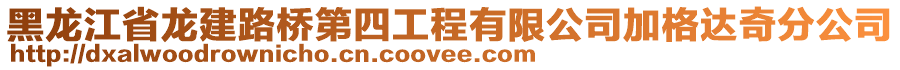 黑龙江省龙建路桥第四工程有限公司加格达奇分公司
http://dxalwoodrownicho.cn.coovee.com